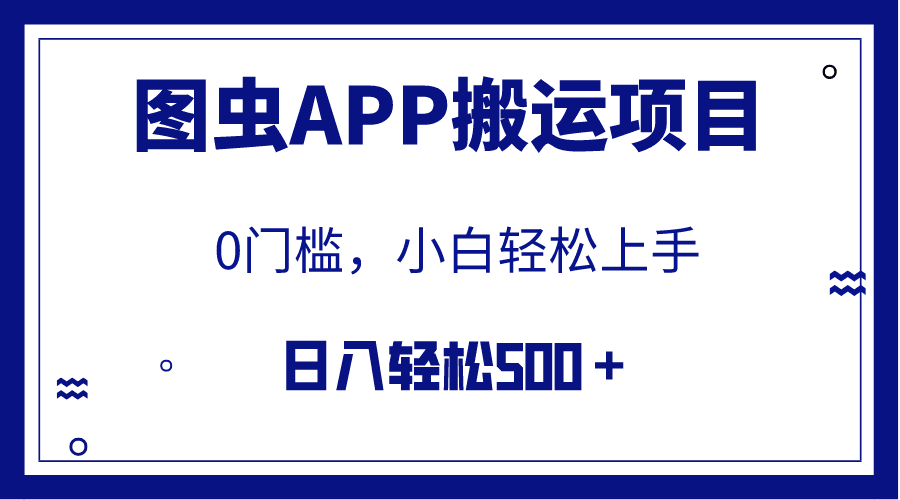 图虫APP搬运项目

0门槛，小白轻松上手

日入轻松500＋